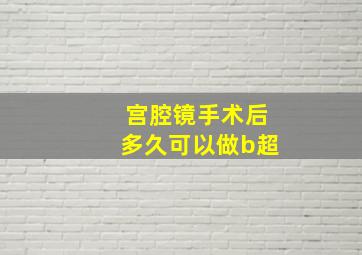 宫腔镜手术后
多久可以做b超